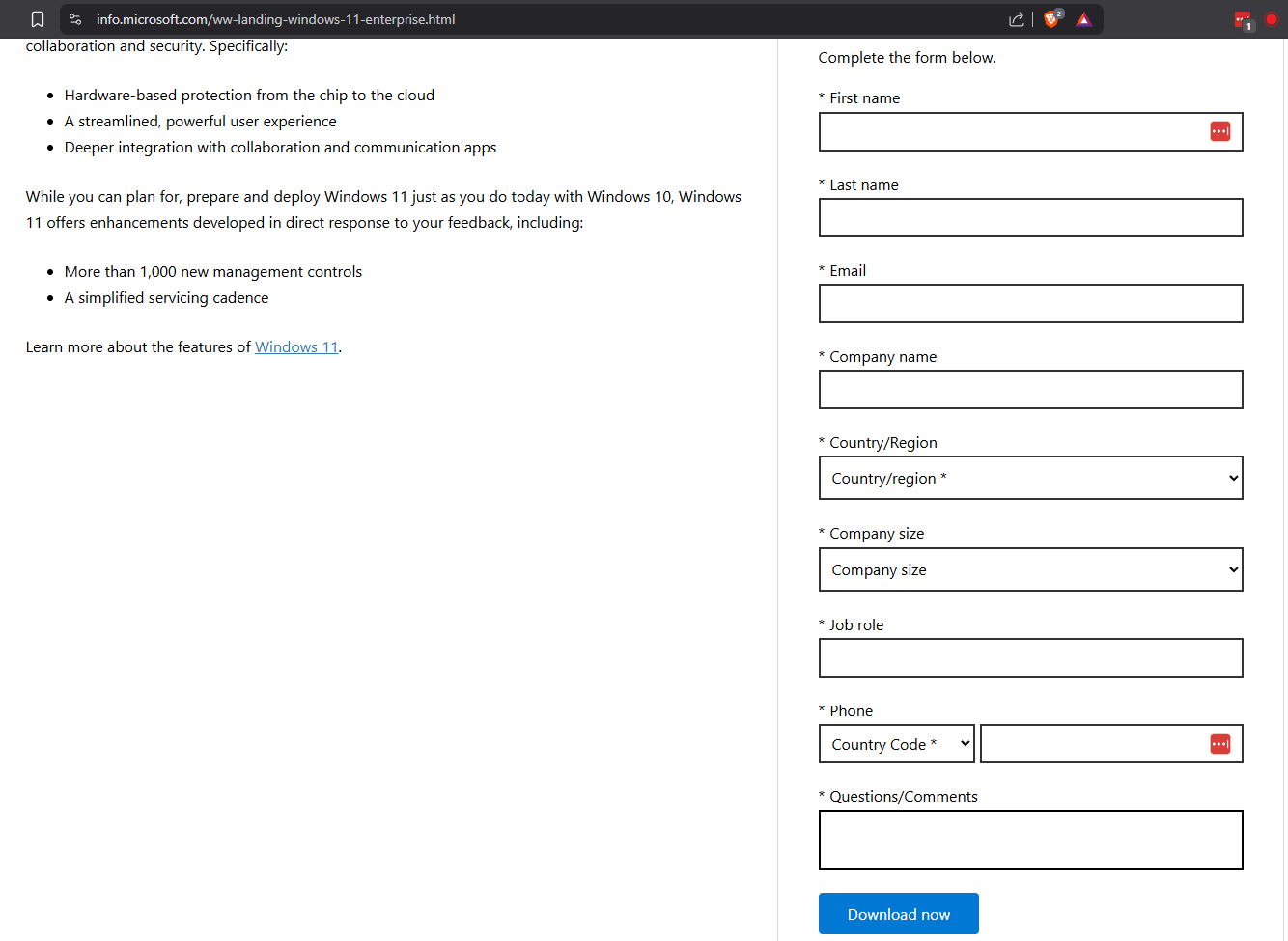 info.microsoft.com/ww-landing-windows-11-enterprise.html

collaboration and security. Specifically:

- Hardware-based protection from the chip to the cloud
- A streamlined, powerful user experience
- Deeper integration with collaboration and communication apps

While you can plan for, prepare and deploy Windows 11 just as you do today with Windows 10, Windows 11 offers enhancements developed in direct response to your feedback, including:

- More than 1,000 new management controls
- A simplified servicing cadence

Learn more about the features of Windows 11.

Complete the form below.

* First name

* Last name

* Email

* Company name

* Country/Region

Country/region *

* Company size

Company size

* Job role

* Phone

Country Code *

* Questions/Comments

Download now